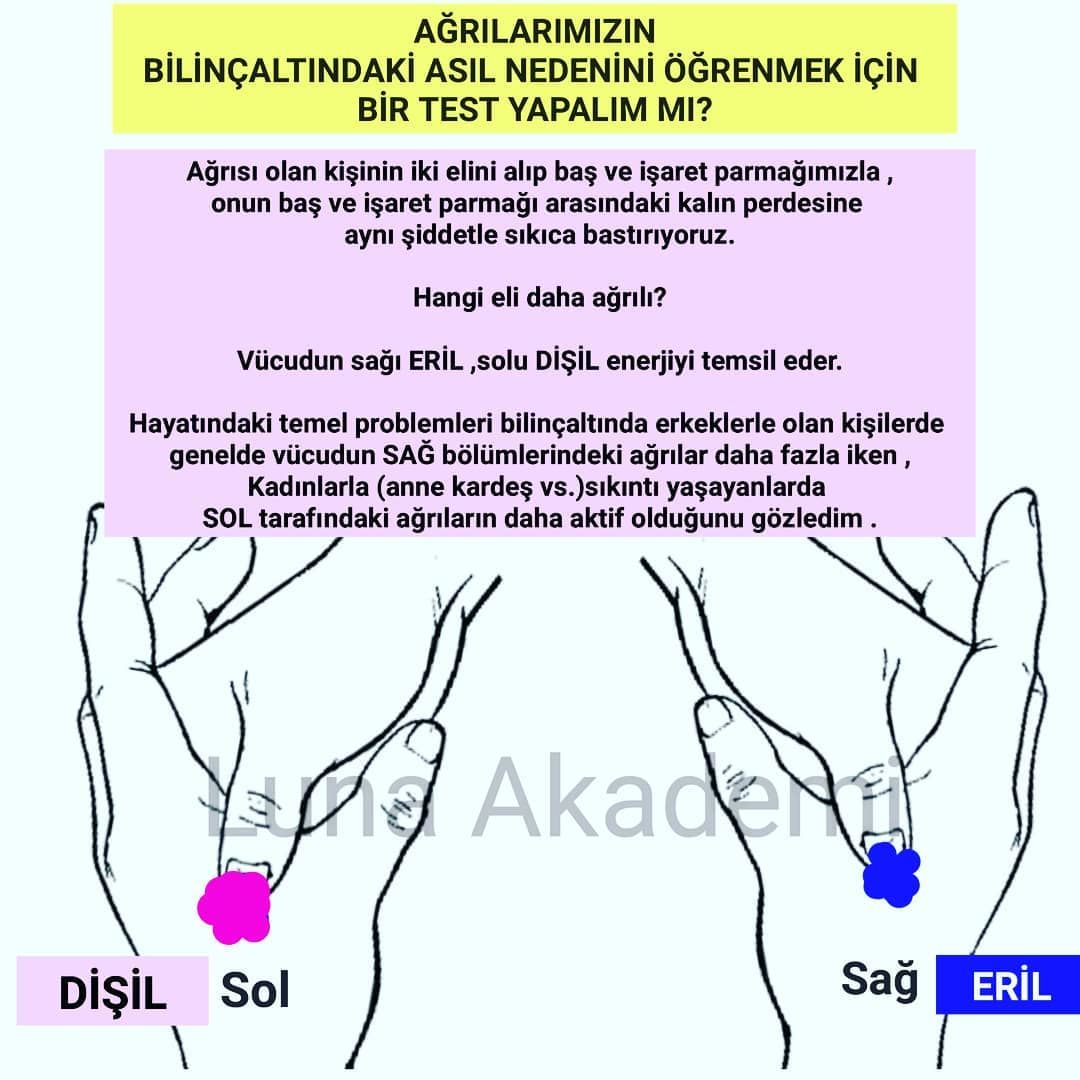 AĞRILARIMIZIN
BİLİNÇALTINDAKİ ASIL NEDENİNİ ÖĞRENMEK İÇİN
BİR TEST YAPALIM MI?

Ağrısı olan kişinin iki elini alıp baş ve işaret parmağımızla , onun baş ve işaret parmağı arasındaki kalın perdesine aynı şiddetle sıkıca bastırıyoruz.

Hangi eli daha ağrılı?

Vücudun sağı ERİL ,solu DİŞİL enerjiyi temsil eder.

Hayatındaki temel problemleri bilinçaltında erkeklerle olan kişilerde genelde vücudun SAĞ bölümlerindeki ağrılar daha fazla iken , Kadınlarla (anne kardeş vs.)sıkıntı yaşayanlarda SOL tarafındaki ağrıların daha aktif olduğunu gözledim .

Luna Akademi

DİŞİL Sol

Sağ ERİL